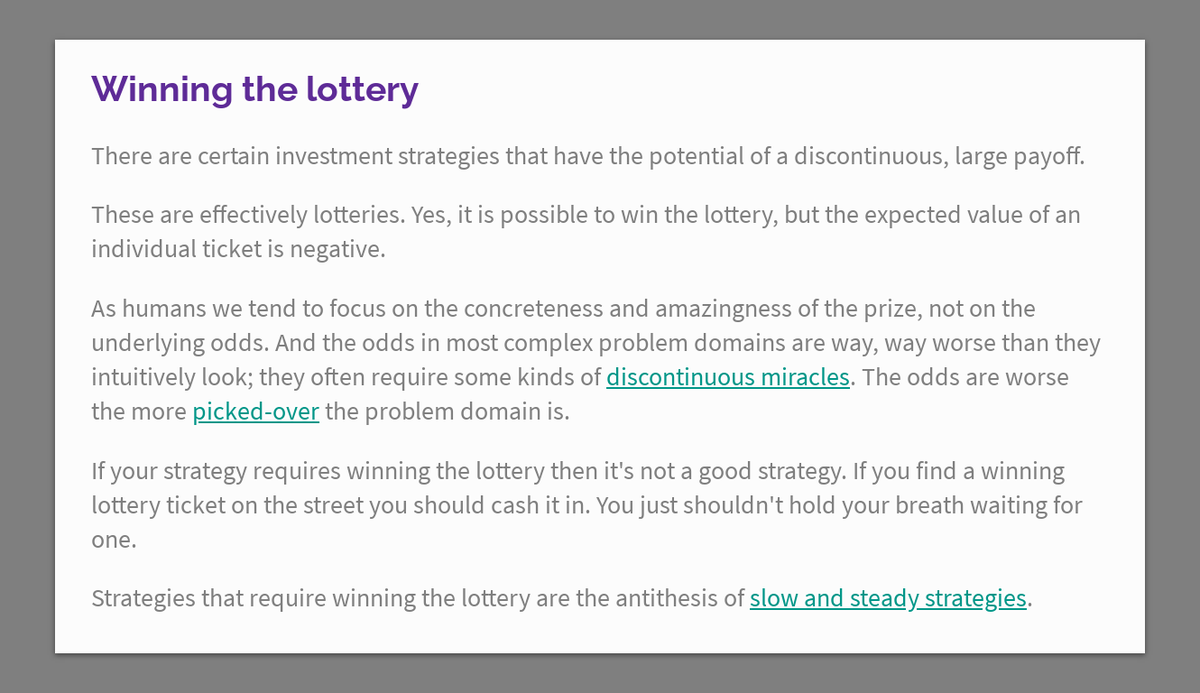 Winning the lottery

There are certain investment strategies that have the potential of a discontinuous, large payoff.

These are effectively lotteries. Yes, it is possible to win the lottery, but the expected value of an individual ticket is negative.

As humans we tend to focus on the concreteness and amazingness of the prize, not on the underlying odds. And the odds in most complex problem domains are way, way worse than they intuitively look; they often require some kinds of discontinuous miracles. The odds are worse the more picked-over the problem domain is.

If your strategy requires winning the lottery then it's not a good strategy. If you find a winning lottery ticket on the street you should cash it in. You just shouldn't hold your breath waiting for one.

Strategies that require winning the lottery are the antithesis of slow and steady strategies.